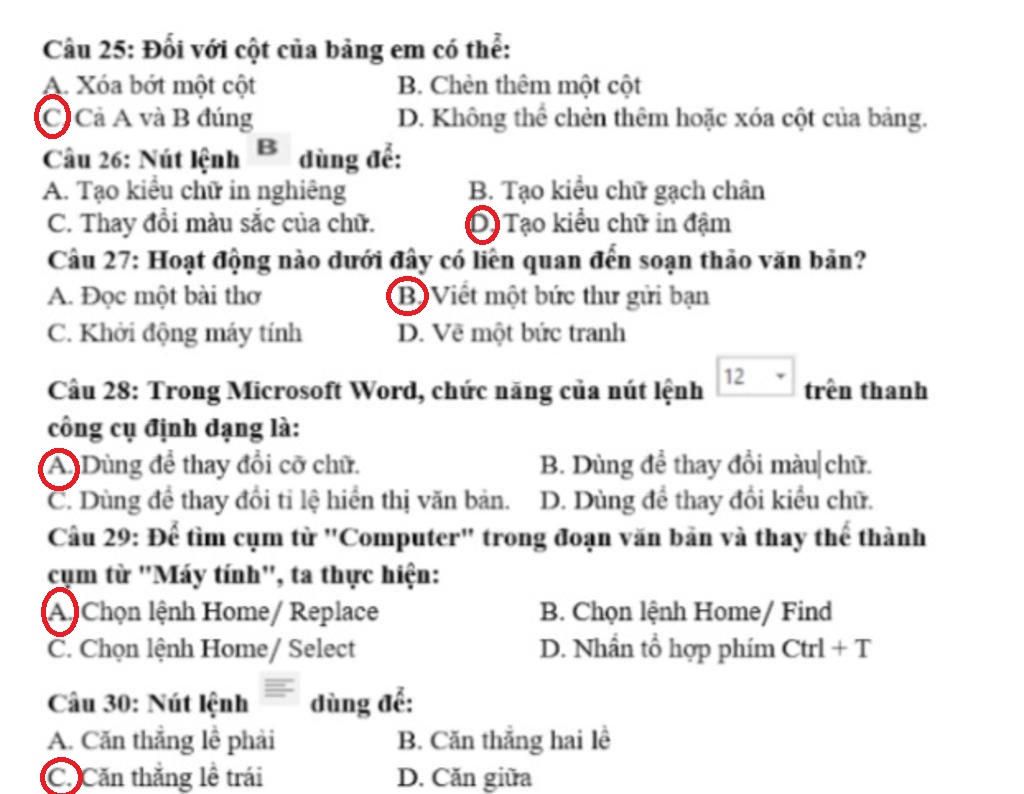 Câu 25: Đối với cột của bảng em có thể:
A. Xóa bớt một cột
B. Chèn thêm một cột
C. Cả A và B đúng
D. Không thể chèn thêm hoặc xóa cột của bảng.

Câu 26: Nút lệnh B dùng để:
A. Tạo kiểu chữ in nghiêng
B. Tạo kiểu chữ gạch chân
C. Thay đổi màu sắc của chữ.
D. Tạo kiểu chữ in đậm

Câu 27: Hoạt động nào dưới đây có liên quan đến soạn thảo văn bản?
A. Đọc một bài thơ
B. Viết một bức thư gửi bạn
C. Khởi động máy tính
D. Vẽ một bức tranh

Câu 28: Trong Microsoft Word, chức năng của nút lệnh 12 trên thanh công cụ định dạng là:
A. Dùng để thay đổi cỡ chữ.
B. Dùng để thay đổi màu chữ.
C. Dùng để thay đổi tỉ lệ hiển thị văn bản.
D. Dùng để thay đổi kiểu chữ.

Câu 29: Để tìm cụm từ "Computer" trong đoạn văn bản và thay thế thành cụm từ "Máy tính", ta thực hiện:
A. Chọn lệnh Home/ Replace
B. Chọn lệnh Home/ Find
C. Chọn lệnh Home/ Select
D. Nhấn tổ hợp phím Ctrl + T

Câu 30: Nút lệnh dùng để:
A. Căn thẳng lề phải
B. Căn thẳng hai lề
C. Căn thẳng lề trái
D. Căn giữa